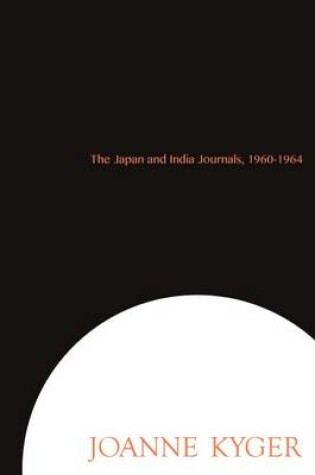 The Japan and India Journals, 1960-1964

JOANNE KYGER